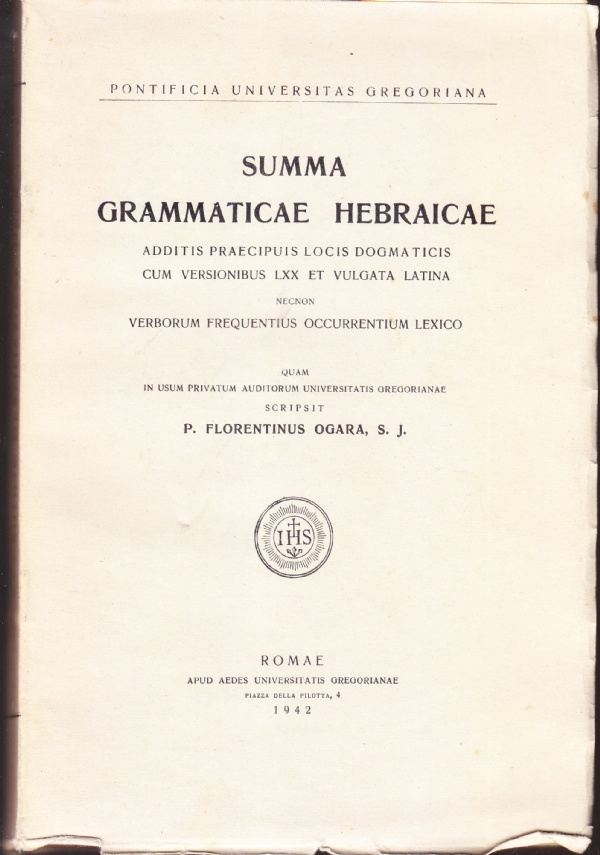 PONTIFICIA UNIVERSITAS GREGORIANA

SUMMA
GRAMMATICAE HEBRAICAE

ADDITIS PRAECIPUIS LOCIS DOGMATICIS
CUM VERSIONIBUS LXX ET VULGATA LATINA

NECNON

VERBORUM FREQUENTIUS OCCURRENTIUM LEXICO

QUAM
IN USUM PRIVATUM AUDITORUM UNIVERSITATIS GREGORIANAE
SCRIPSIT
P. FLORENTINUS OGARA, S. J.

IHS

ROMAE
APUD AEDES UNIVERSITATIS GREGORIANAE
PIAZZA DELLA PILOTTA, 4
1942